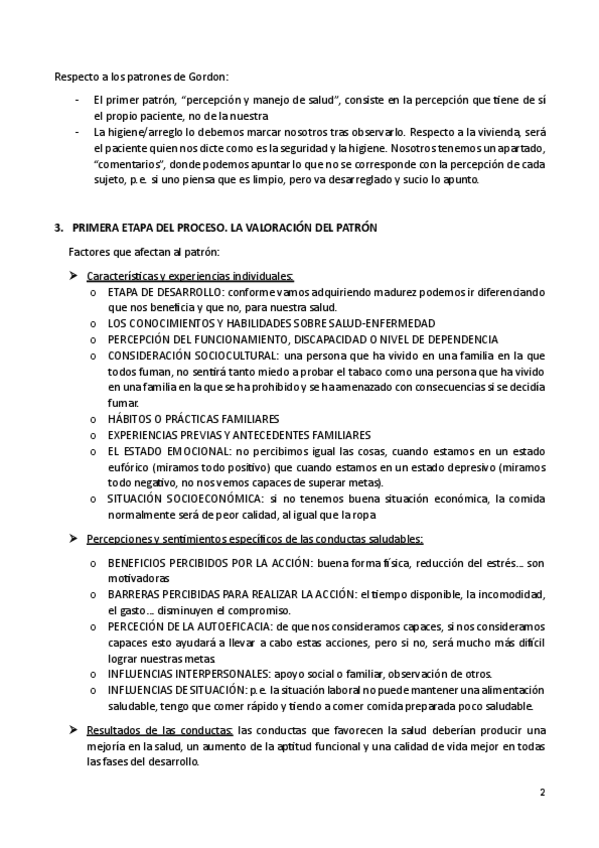 Respecto a los patrones de Gordon:

- El primer patrón, "percepción y manejo de salud", consiste en la percepción que tiene de sí el propio paciente, no de la nuestra
- La higiene/arreglo lo debemos marcar nosotros tras observarlo. Respecto a la vivienda, será el paciente quien nos dicte como es la seguridad y la higiene. Nosotros tenemos un apartado, "comentarios", donde podemos apuntar lo que no se corresponde con la percepción de cada sujeto, p.e. si uno piensa que es limpio, pero va desarreglado y sucio lo apunto.

3. PRIMERA ETAPA DEL PROCESO. LA VALORACIÓN DEL PATRÓN

Factores que afectan al patrón:

➤ Características y experiencias individuales:
  o ETAPA DE DESARROLLO: conforme vamos adquiriendo madurez podemos ir diferenciando que nos beneficia y que no, para nuestra salud.
  o LOS CONOCIMIENTOS Y HABILIDADES SOBRE SALUD-ENFERMEDAD
  o PERCEPCIÓN DEL FUNCIONAMIENTO, DISCAPACIDAD O NIVEL DE DEPENDENCIA
  o CONSIDERACIÓN SOCIOCULTURAL: una persona que ha vivido en una familia en la que todos fuman, no sentirá tanto miedo a probar el tabaco como una persona que ha vivido en una familia en la que se ha prohibido y se ha amenazado con consecuencias si se decidía fumar.
  o HÁBITOS O PRÁCTICAS FAMILIARES
  o EXPERIENCIAS PREVIAS Y ANTECEDENTES FAMILIARES
  o EL ESTADO EMOCIONAL: no percibimos igual las cosas, cuando estamos en un estado eufórico (miramos todo positivo) que cuando estamos en un estado depresivo (miramos todo negativo, no nos vemos capaces de superar metas).
  o SITUACIÓN SOCIOECONÓMICA: si no tenemos buena situación económica, la comida normalmente será de peor calidad, al igual que la ropa

➤ Percepciones y sentimientos específicos de las conductas saludables:
  o BENEFICIOS PERCIBIDOS POR LA ACCIÓN: buena forma física, reducción del estrés... son motivadoras
  o BARRERAS PERCIBIDAS PARA REALIZAR LA ACCIÓN: el tiempo disponible, la incomodidad, el gasto... disminuyen el compromiso.
  o PERCECIÓN DE LA AUTOEFICACIA: de que nos consideramos capaces, si nos consideramos capaces esto ayudará a llevar a cabo estas acciones, pero si no, será mucho más difícil lograr nuestras metas.
  o INFLUENCIAS INTERPERSONALES: apoyo social o familiar, observación de otros.
  o INFLUENCIAS DE SITUACIÓN: p.e. la situación laboral no puede mantener una alimentación saludable, tengo que comer rápido y tiendo a comer comida preparada poco saludable.

➤ Resultados de las conductas: las conductas que favorecen la salud deberían producir una mejoría en la salud, un aumento de la aptitud funcional y una calidad de vida mejor en todas las fases del desarrollo.

2